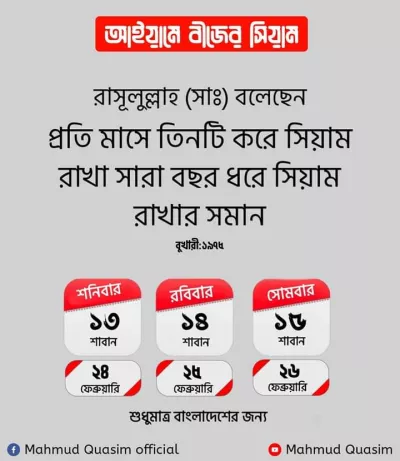 আইয়ামে বীজের সিয়াম

রাসূলুল্লাহ (সাঃ) বলেছেন

প্রতি মাসে তিনটি করে সিয়াম রাখা সারা বছর ধরে সিয়াম রাখার সমান

বুখারী:১৯৭৫

শনিবার
১৩
শাবান
২৪
ফেব্রুয়ারি

রবিবার
১৪
শাবান
২৫
ফেব্রুয়ারি

সোমবার
১৫
শাবান
২৬
ফেব্রুয়ারি

শুধুমাত্র বাংলাদেশের জন্য

Mahmud Quasim official

Mahmud Quasim